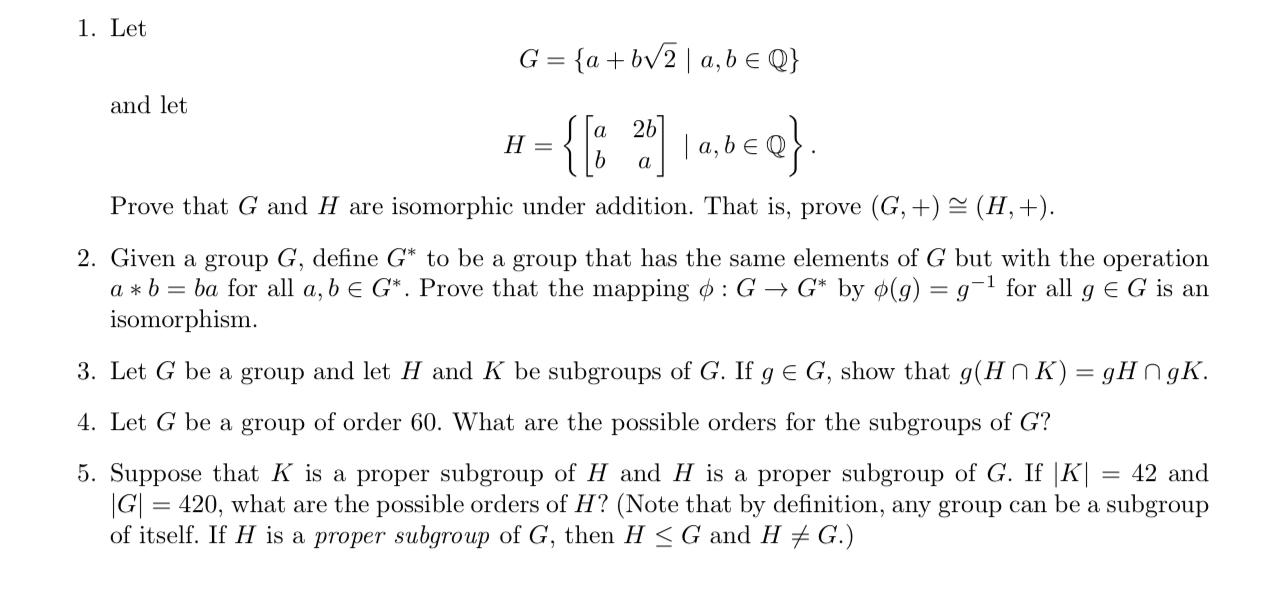 1. Let

$$G = \{a + b\sqrt{2} \mid a, b \in \mathbb{Q}\}$$

and let

$$H = \left\{ \begin{bmatrix} a & 2b \\ b & a \end{bmatrix} \mid a, b \in \mathbb{Q} \right\}.$$

Prove that $G$ and $H$ are isomorphic under addition. That is, prove $(G, +) \cong (H, +)$.

2. Given a group $G$, define $G^*$ to be a group that has the same elements of $G$ but with the operation $a * b = ba$ for all $a, b \in G^*$. Prove that the mapping $\phi : G \to G^*$ by $\phi(g) = g^{-1}$ for all $g \in G$ is an isomorphism.

3. Let $G$ be a group and let $H$ and $K$ be subgroups of $G$. If $g \in G$, show that $g(H \cap K) = gH \cap gK$.

4. Let $G$ be a group of order 60. What are the possible orders for the subgroups of $G$?

5. Suppose that $K$ is a proper subgroup of $H$ and $H$ is a proper subgroup of $G$. If $|K| = 42$ and $|G| = 420$, what are the possible orders of $H$? (Note that by definition, any group can be a subgroup of itself. If $H$ is a proper subgroup of $G$, then $H \leq G$ and $H \neq G$.)